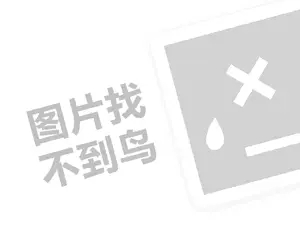 图片找
不到鸟